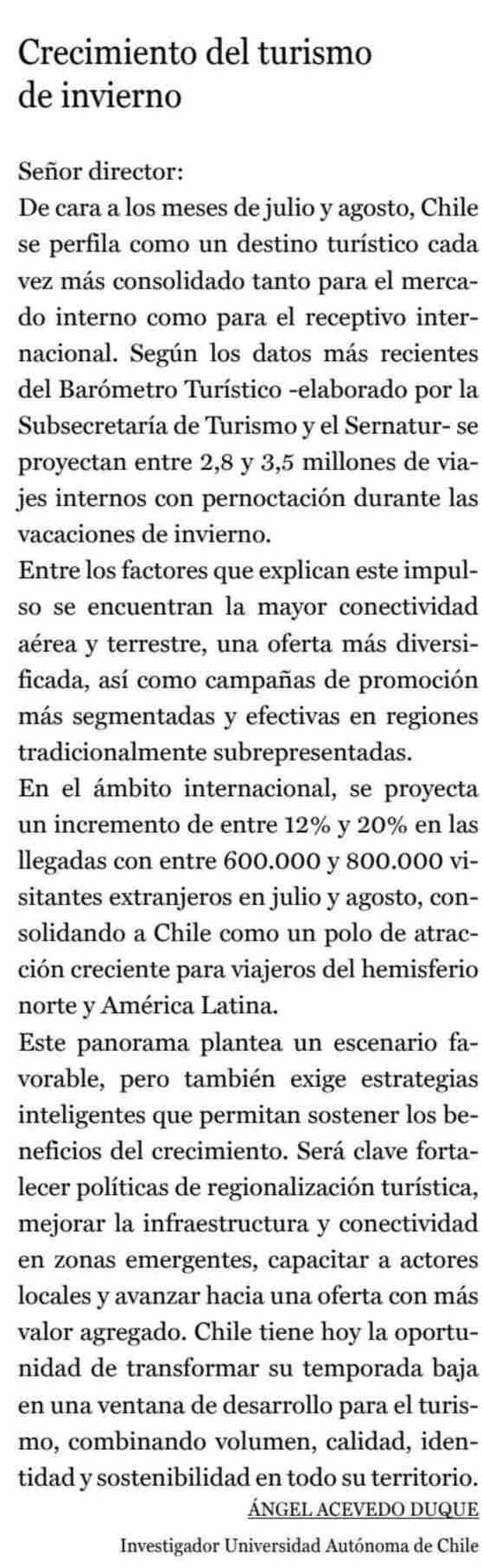 Crecimiento del turismo de invierno

Señor director:
De cara a los meses de julio y agosto, Chile se perfila como un destino turístico cada vez más consolidado tanto para el mercado interno como para el receptivo internacional. Según los datos más recientes del Barómetro Turístico -elaborado por la Subsecretaría de Turismo y el Sernatur- se proyectan entre 2,8 y 3,5 millones de viajes internos con pernoctación durante las vacaciones de invierno.

Entre los factores que explican este impulso se encuentran la mayor conectividad aérea y terrestre, una oferta más diversificada, así como campañas de promoción más segmentadas y efectivas en regiones tradicionalmente subrepresentadas.

En el ámbito internacional, se proyecta un incremento de entre 12% y 20% en las llegadas con entre 600.000 y 800.000 visitantes extranjeros en julio y agosto, consolidando a Chile como un polo de atracción creciente para viajeros del hemisferio norte y América Latina.

Este panorama plantea un escenario favorable, pero también exige estrategias inteligentes que permitan sostener los beneficios del crecimiento. Será clave fortalecer políticas de regionalización turística, mejorar la infraestructura y conectividad en zonas emergentes, capacitar a actores locales y avanzar hacia una oferta con más valor agregado. Chile tiene hoy la oportunidad de transformar su temporada baja en una ventana de desarrollo para el turismo, combinando volumen, calidad, identidad y sostenibilidad en todo su territorio.

ÁNGEL ACEVEDO DUQUE
Investigador Universidad Autónoma de Chile